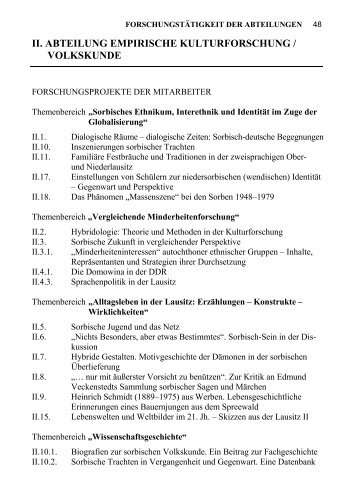 FORSCHUNGSTÄTIGKEIT DER ABTEILUNGEN 48

II. ABTEILUNG EMPIRISCHE KULTURFORSCHUNG / VOLKSKUNDE

FORSCHUNGSPROJEKTE DER MITARBEITER

Themenbereich „Sorbisches Ethnikum, Interethnik und Identität im Zuge der Globalisierung“

II.1. Dialogische Räume – dialogische Zeiten: Sorbisch-deutsche Begegnungen
II.10. Inszenierungen sorbischer Trachten
II.11. Familiäre Festbräuche und Traditionen in der zweisprachigen Ober- und Niederlausitz
II.17. Einstellungen von Schülern zur niedersorbischen (wendischen) Identität – Gegenwart und Perspektive
II.18. Das Phänomen „Massenszene“ bei den Sorben 1948–1979

Themenbereich „Vergleichende Minderheitenforschung“

II.2. Hybridologie: Theorie und Methoden in der Kulturforschung
II.3. Sorbische Zukunft in vergleichender Perspektive
II.3.1. „Minderheiteninteressen“ autochthoner ethnischer Gruppen – Inhalte, Repräsentanten und Strategien ihrer Durchsetzung
II.4.1. Die Domowina in der DDR
II.4.3. Sprachenpolitik in der Lausitz

Themenbereich „Alltagsleben in der Lausitz: Erzählungen – Konstrukte – Wirklichkeiten“

II.5. Sorbische Jugend und das Netz
II.6. „Nichts Besonders, aber etwas Bestimmtes“. Sorbisch-Sein in der Diskussion
II.7. Hybride Gestalten. Motivgeschichte der Dämonen in der sorbischen Überlieferung
II.8. „… nur mit äußerster Vorsicht zu benützen“. Zur Kritik an Edmund Veckenstedts Sammlung sorbischer Sagen und Märchen
II.9. Heinrich Schmidt (1889–1975) aus Werben. Lebensgeschichtliche Erinnerungen eines Bauernjungen aus dem Spreewald
II.15. Lebenswelten und Weltbilder im 21. Jh. – Skizzen aus der Lausitz II

Themenbereich „Wissenschaftsgeschichte“

II.10.1. Biografien zur sorbischen Volkskunde. Ein Beitrag zur Fachgeschichte
II.10.2. Sorbische Trachten in Vergangenheit und Gegenwart. Eine Datenbank